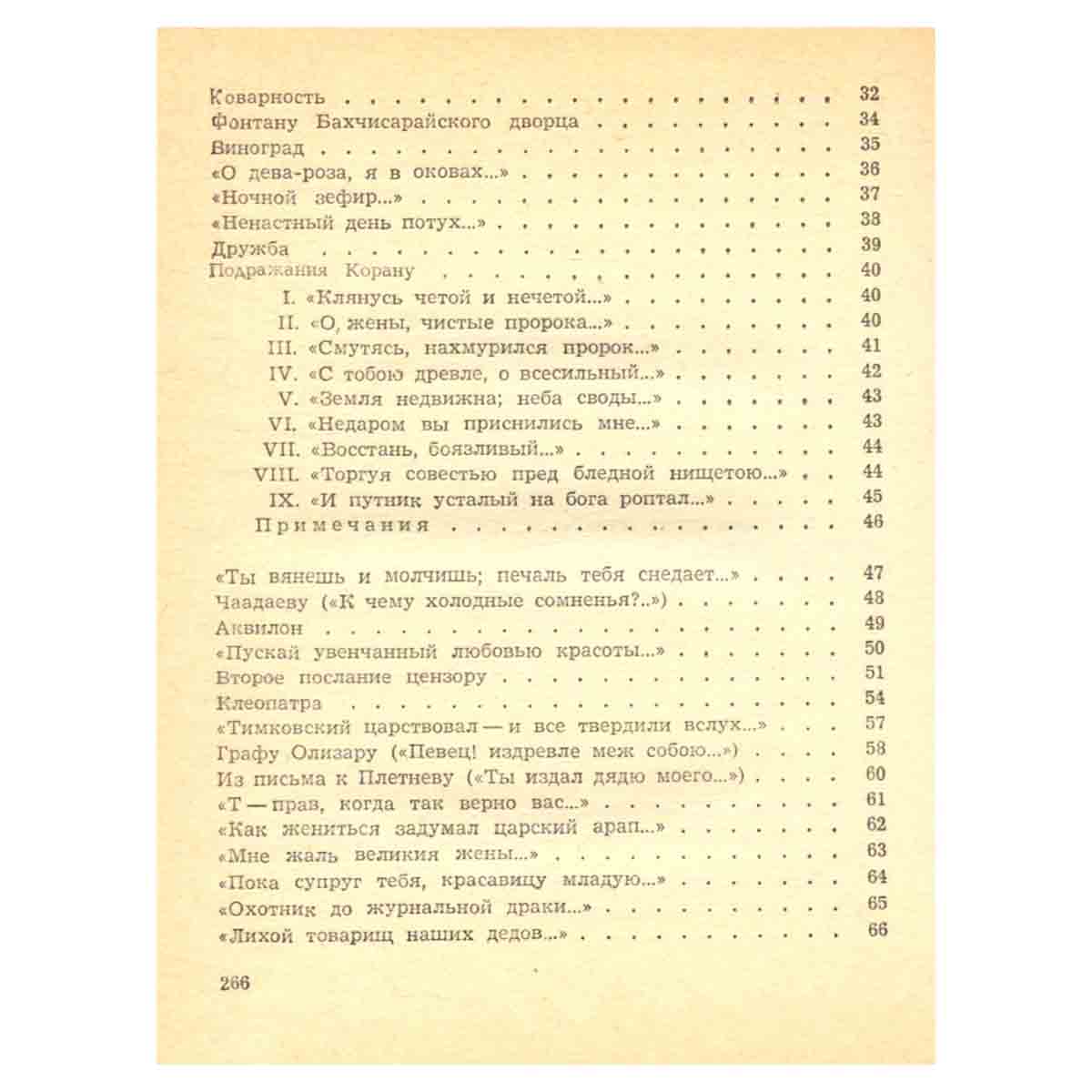 Коварность 32
Фонтану Бахчисарайского дворца 34
Виноград 35
«О дева-роза, я в оковах...» 36
«Ночной зефир...» 37
«Ненастный день потух...» 38
Дружба 39
Подражания Корану 40
I. «Клянусь четой и нечетой...» 40
II. «О, жены, чистые пророка...» 40
III. «Смутясь, нахмурился пророк...» 41
IV. «С тобою древле, о всесильный...» 42
V. «Земля недвижна; неба своды...» 43
VI. «Недаром вы приснились мне...» 43
VII. «Восстань, боязливый...» 44
VIII. «Торгуя совестью пред бледной нищетою...» 44
IX. «И путник усталый на бога роптал...» 45
Примечания 46

«Ты вянешь и молчишь; печаль тебя снедает...» 47
Чаадаеву («К чему холодные сомненья?..») 48
Аквилон 49
«Пускай увенчанный любовью красоты...» 50
Второе послание цензору 51
Клеопатра 54
«Тимковский царствовал — и все твердили вслух...» 57
Графу Олизару («Певец! издревле меж собою...») 58
Из письма к Плетневу («Ты издал дядю моего...») 60
«Т — прав, когда так верно вас...» 61
«Как жениться задумал царский арап...» 62
«Мне жаль великия жены...» 63
«Пока супруг тебя, красавицу младую...» 64
«Охотник до журнальной драки...» 65
«Лихой товарищ наших дедов...» 66

266